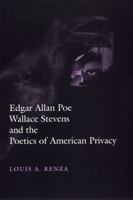 Edgar Allan Poe
Wallace Stevens
and the
Poetics of American Privacy

LOUIS A. RENZA